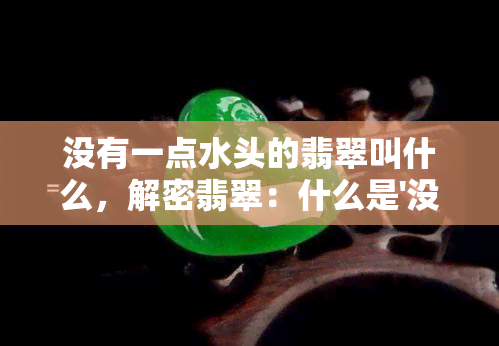 没有一点水头的翡翠叫什么，解密翡翠：什么是'没